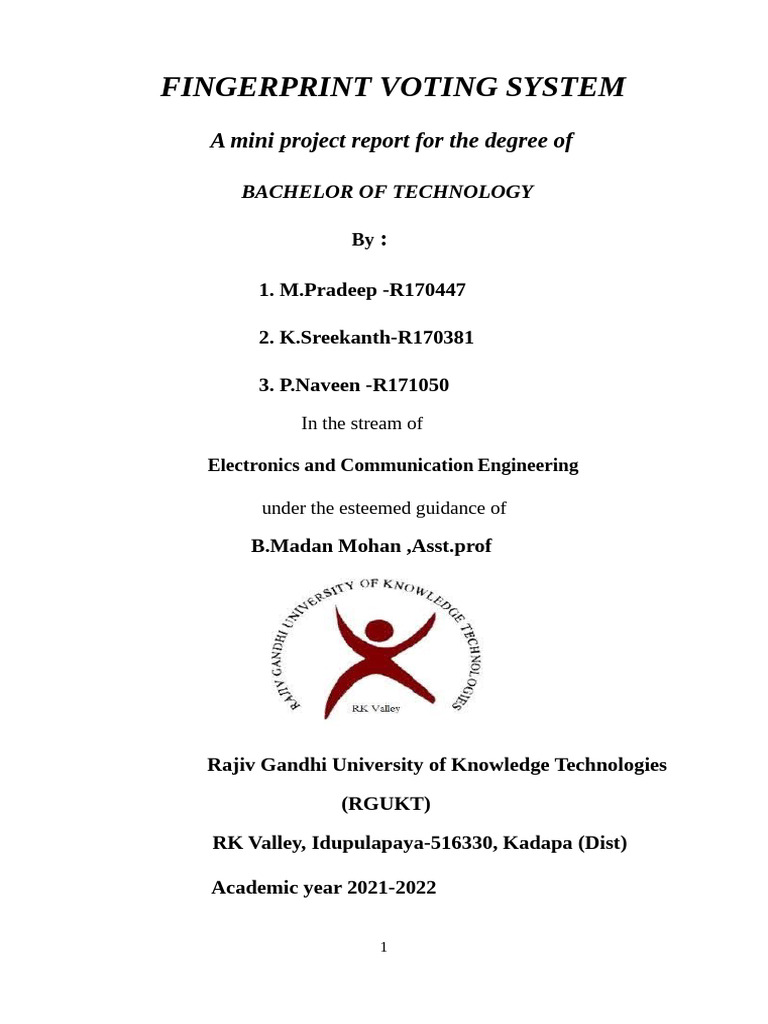 FINGERPRINT VOTING SYSTEM

A mini project report for the degree of

BACHELOR OF TECHNOLOGY

By :

1. M.Pradeep -R170447

2. K.Sreekanth-R170381

3. P.Naveen -R171050

In the stream of

Electronics and Communication Engineering

under the esteemed guidance of

B.Madan Mohan ,Asst.prof

RAJIV GANDHI UNIVERSITY OF KNOWLEDGE TECHNOLOGIES

RK Valley

Rajiv Gandhi University of Knowledge Technologies

(RGUKT)

RK Valley, Idupulapaya-516330, Kadapa (Dist)

Academic year 2021-2022

1